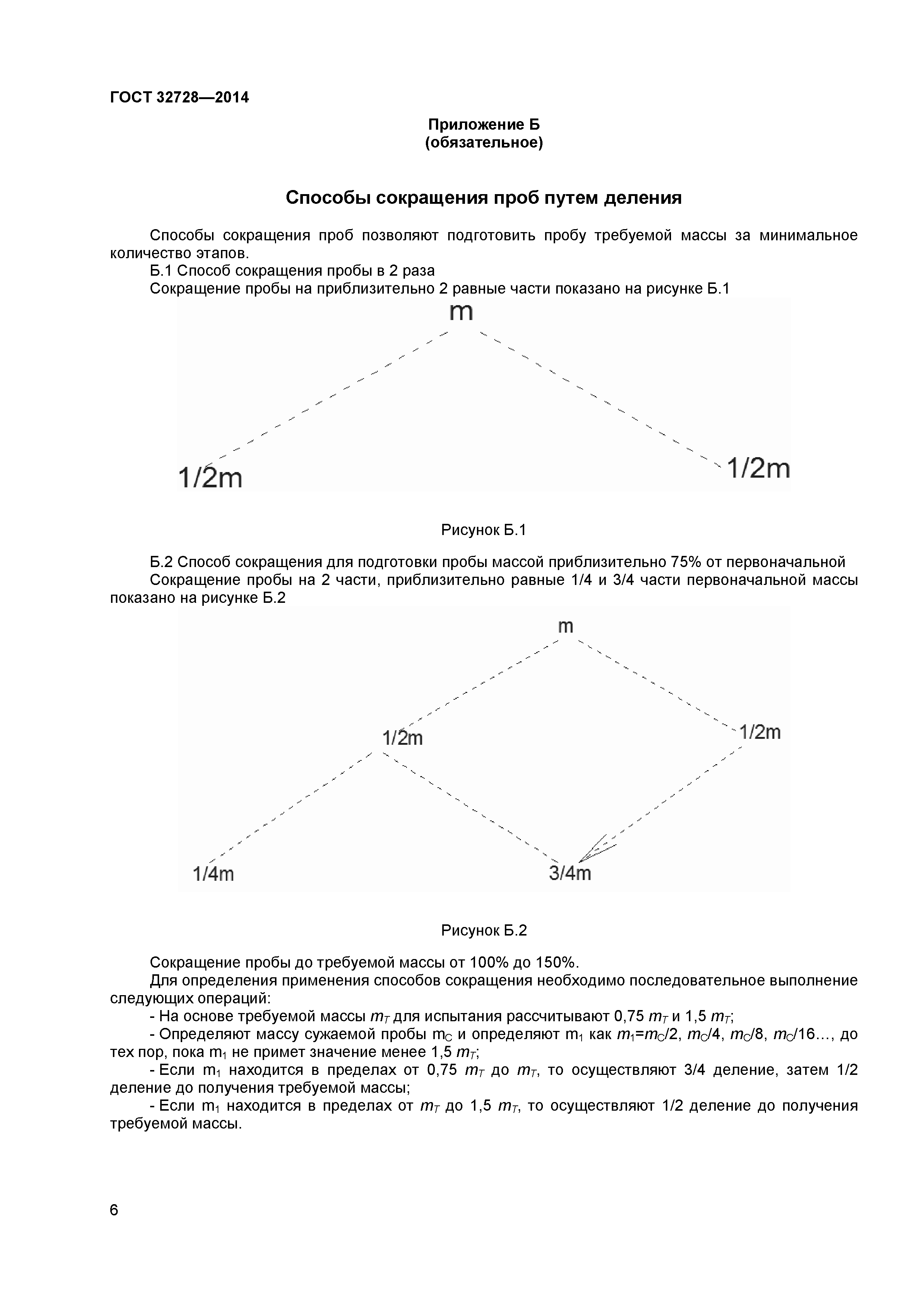 ГОСТ 32728—2014

Приложение Б
(обязательное)

Способы сокращения проб путем деления

Способы сокращения проб позволяют подготовить пробу требуемой массы за минимальное количество этапов.

Б.1 Способ сокращения пробы в 2 раза

Сокращение пробы на приблизительно 2 равные части показано на рисунке Б.1

m

1/2m

1/2m

Рисунок Б.1

Б.2 Способ сокращения для подготовки пробы массой приблизительно 75% от первоначальной

Сокращение пробы на 2 части, приблизительно равные 1/4 и 3/4 части первоначальной массы показано на рисунке Б.2

m

1/2m

1/2m

1/4m

3/4m

Рисунок Б.2

Сокращение пробы до требуемой массы от 100% до 150%.

Для определения применения способов сокращения необходимо последовательное выполнение следующих операций:

- На основе требуемой массы $m_T$ для испытания рассчитывают 0,75 $m_T$ и 1,5 $m_T$;

- Определяют массу сужаемой пробы $m_C$ и определяют $m_1$ как $m_1=m_C/2$, $m_C/4$, $m_C/8$, $m_C/16$…, до тех пор, пока $m_1$ не примет значение менее 1,5 $m_T$;

- Если $m_1$ находится в пределах от 0,75 $m_T$ до $m_T$, то осуществляют 3/4 деление, затем 1/2 деление до получения требуемой массы;

- Если $m_1$ находится в пределах от $m_T$ до 1,5 $m_T$, то осуществляют 1/2 деление до получения требуемой массы.

6